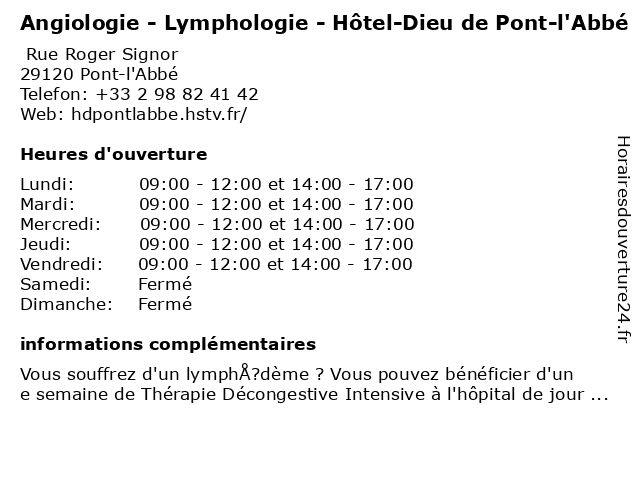 Angiologie - Lymphologie - Hôtel-Dieu de Pont-l'Abbé

Rue Roger Signor
29120 Pont-l'Abbé
Telefon: +33 2 98 82 41 42
Web: hdpontlabbe.hstv.fr/

Heures d'ouverture

| | |
|---|---|
| Lundi: | 09:00 - 12:00 et 14:00 - 17:00 |
| Mardi: | 09:00 - 12:00 et 14:00 - 17:00 |
| Mercredi: | 09:00 - 12:00 et 14:00 - 17:00 |
| Jeudi: | 09:00 - 12:00 et 14:00 - 17:00 |
| Vendredi: | 09:00 - 12:00 et 14:00 - 17:00 |
| Samedi: | Fermé |
| Dimanche: | Fermé |

informations complémentaires

Vous souffrez d'un lymphÅ?dème ? Vous pouvez bénéficier d'un
e semaine de Thérapie Décongestive Intensive à l'hôpital de jour ...

Horairesdouverture24.fr